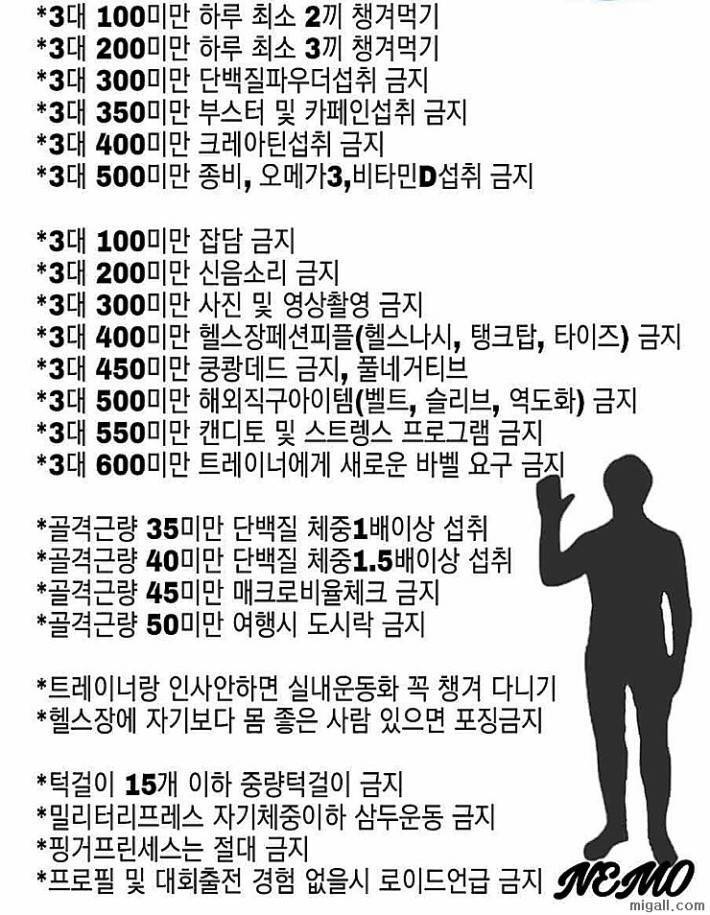 *3대 100미만 하루 최소 2끼 챙겨먹기
*3대 200미만 하루 최소 3끼 챙겨먹기
*3대 300미만 단백질파우더섭취 금지
*3대 350미만 부스터 및 카페인섭취 금지
*3대 400미만 크레아틴섭취 금지
*3대 500미만 종비, 오메가3,비타민D섭취 금지

*3대 100미만 잡담 금지
*3대 200미만 신음소리 금지
*3대 300미만 사진 및 영상촬영 금지
*3대 400미만 헬스장페션피플(헬스나시, 탱크탑, 타이즈) 금지
*3대 450미만 쿵쾅데드 금지, 풀네거티브
*3대 500미만 해외직구아이템(벨트, 슬리브, 역도화) 금지
*3대 550미만 캔디토 및 스트렝스 프로그램 금지
*3대 600미만 트레이너에게 새로운 바벨 요구 금지

*골격근량 35미만 단백질 체중1배이상 섭취
*골격근량 40미만 단백질 체중1.5배이상 섭취
*골격근량 45미만 매크로비율체크 금지
*골격근량 50미만 여행시 도시락 금지

*트레이너랑 인사안하면 실내운동화 꼭 챙겨 다니기
*헬스장에 자기보다 몸 좋은 사람 있으면 포징금지

*턱걸이 15개 이하 중량턱걸이 금지
*밀리터리프레스 자기체중이하 삼두운동 금지
*핑거프린세스는 절대 금지
*프로필 및 대회출전 경험 없을시 로이드언급 금지

NEMO
migall.com